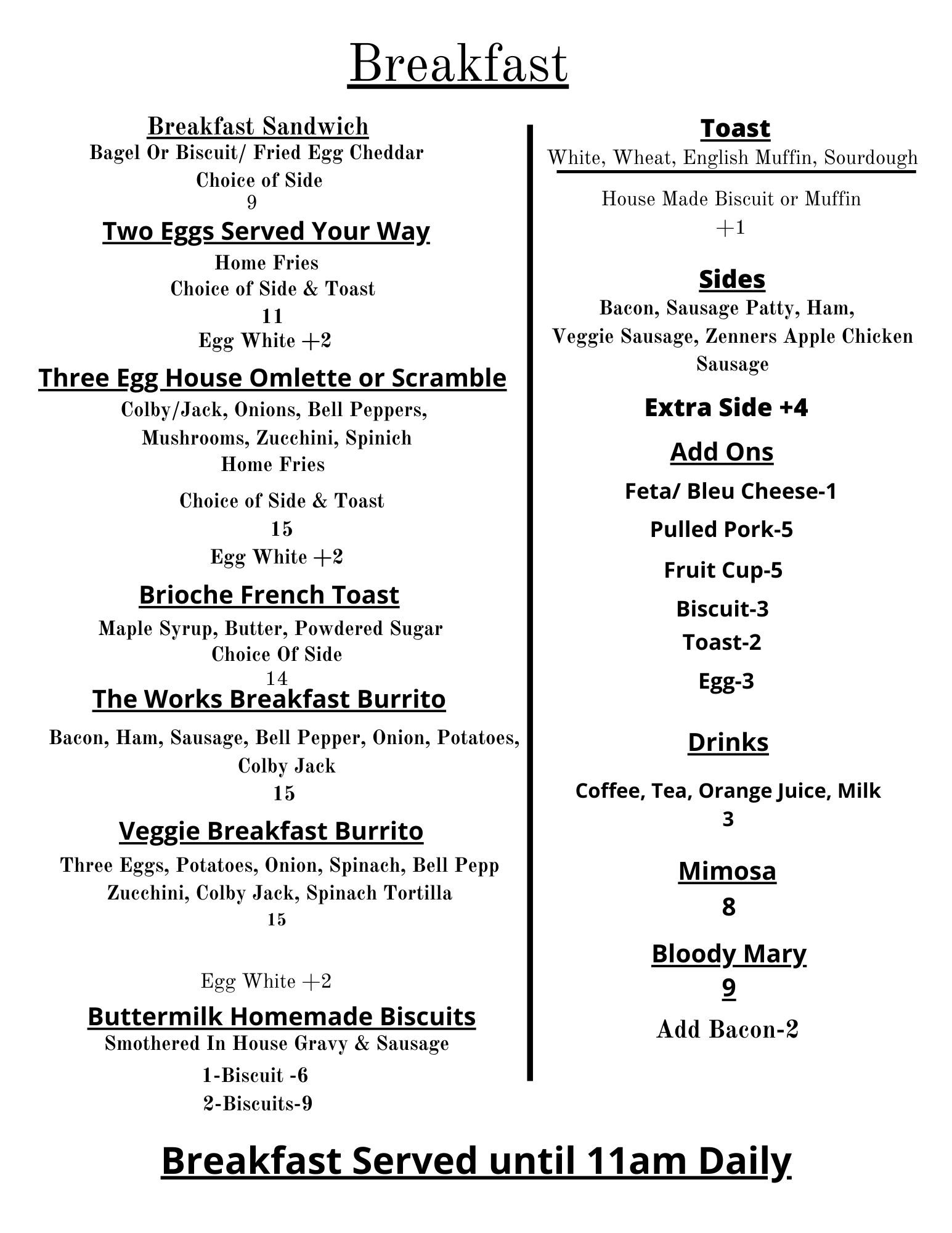 Breakfast

Breakfast Sandwich
Bagel Or Biscuit/ Fried Egg Cheddar
Choice of Side
9

Two Eggs Served Your Way
Home Fries
Choice of Side & Toast
11
Egg White +2

Three Egg House Omlette or Scramble
Colby/Jack, Onions, Bell Peppers, Mushrooms, Zucchini, Spinich
Home Fries
Choice of Side & Toast
15
Egg White +2

Brioche French Toast
Maple Syrup, Butter, Powdered Sugar
Choice Of Side
14

The Works Breakfast Burrito
Bacon, Ham, Sausage, Bell Pepper, Onion, Potatoes, Colby Jack
15

Veggie Breakfast Burrito
Three Eggs, Potatoes, Onion, Spinach, Bell Pepp Zucchini, Colby Jack, Spinach Tortilla
15

Egg White +2

Buttermilk Homemade Biscuits
Smothered In House Gravy & Sausage
1-Biscuit -6
2-Biscuits-9

Toast
White, Wheat, English Muffin, Sourdough

House Made Biscuit or Muffin
+1

Sides
Bacon, Sausage Patty, Ham, Veggie Sausage, Zenners Apple Chicken Sausage

Extra Side +4

Add Ons
Feta/ Bleu Cheese-1
Pulled Pork-5
Fruit Cup-5
Biscuit-3
Toast-2
Egg-3

Drinks
Coffee, Tea, Orange Juice, Milk
3

Mimosa
8

Bloody Mary
9
Add Bacon-2

Breakfast Served until 11am Daily